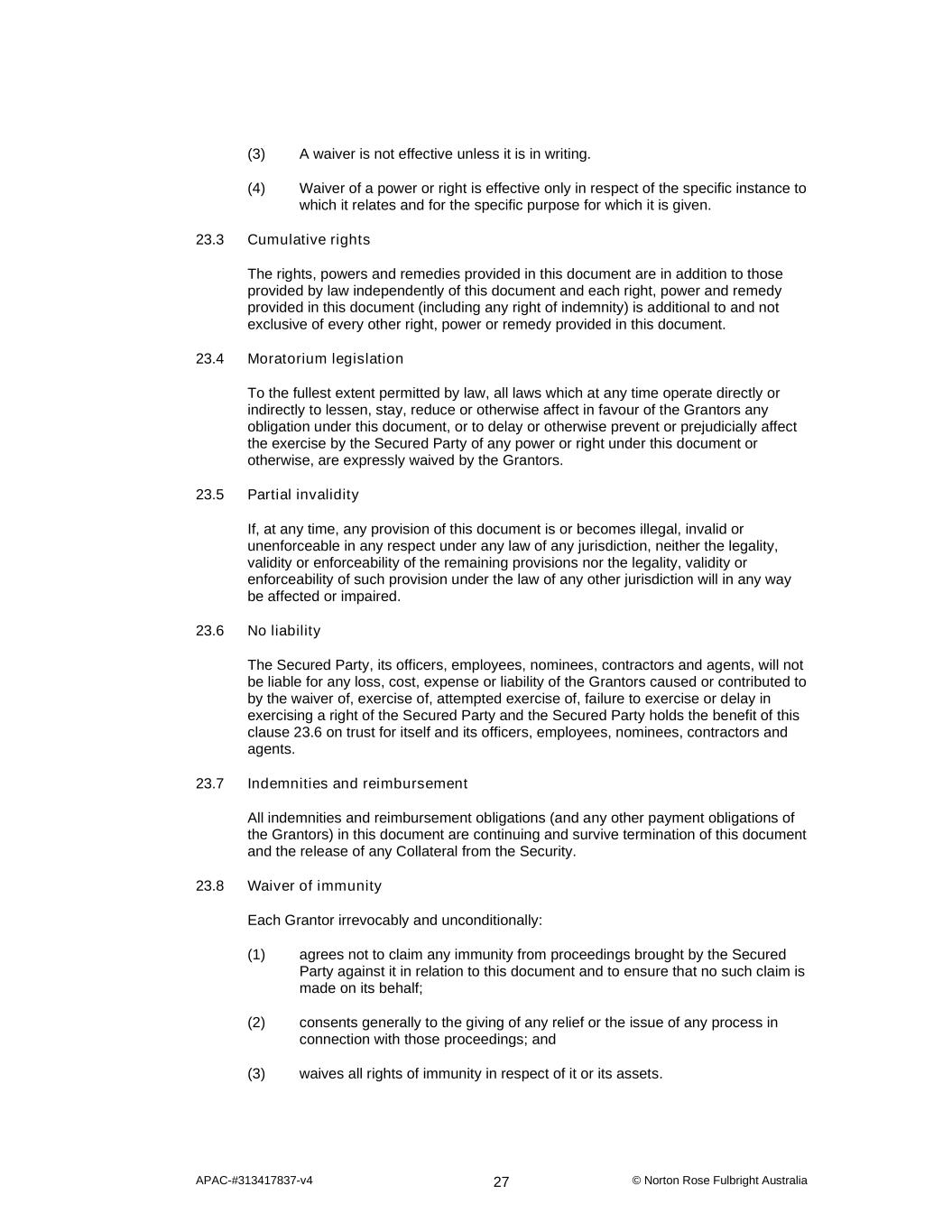 (3) A waiver is not effective unless it is in writing.

(4) Waiver of a power or right is effective only in respect of the specific instance to which it relates and for the specific purpose for which it is given.

23.3 Cumulative rights

The rights, powers and remedies provided in this document are in addition to those provided by law independently of this document and each right, power and remedy provided in this document (including any right of indemnity) is additional to and not exclusive of every other right, power or remedy provided in this document.

23.4 Moratorium legislation

To the fullest extent permitted by law, all laws which at any time operate directly or indirectly to lessen, stay, reduce or otherwise affect in favour of the Grantors any obligation under this document, or to delay or otherwise prevent or prejudicially affect the exercise by the Secured Party of any power or right under this document or otherwise, are expressly waived by the Grantors.

23.5 Partial invalidity

If, at any time, any provision of this document is or becomes illegal, invalid or unenforceable in any respect under any law of any jurisdiction, neither the legality, validity or enforceability of the remaining provisions nor the legality, validity or enforceability of such provision under the law of any other jurisdiction will in any way be affected or impaired.

23.6 No liability

The Secured Party, its officers, employees, nominees, contractors and agents, will not be liable for any loss, cost, expense or liability of the Grantors caused or contributed to by the waiver of, exercise of, attempted exercise of, failure to exercise or delay in exercising a right of the Secured Party and the Secured Party holds the benefit of this clause 23.6 on trust for itself and its officers, employees, nominees, contractors and agents.

23.7 Indemnities and reimbursement

All indemnities and reimbursement obligations (and any other payment obligations of the Grantors) in this document are continuing and survive termination of this document and the release of any Collateral from the Security.

23.8 Waiver of immunity

Each Grantor irrevocably and unconditionally:

(1) agrees not to claim any immunity from proceedings brought by the Secured Party against it in relation to this document and to ensure that no such claim is made on its behalf;

(2) consents generally to the giving of any relief or the issue of any process in connection with those proceedings; and

(3) waives all rights of immunity in respect of it or its assets.

APAC-#313417837-v4 27 © Norton Rose Fulbright Australia